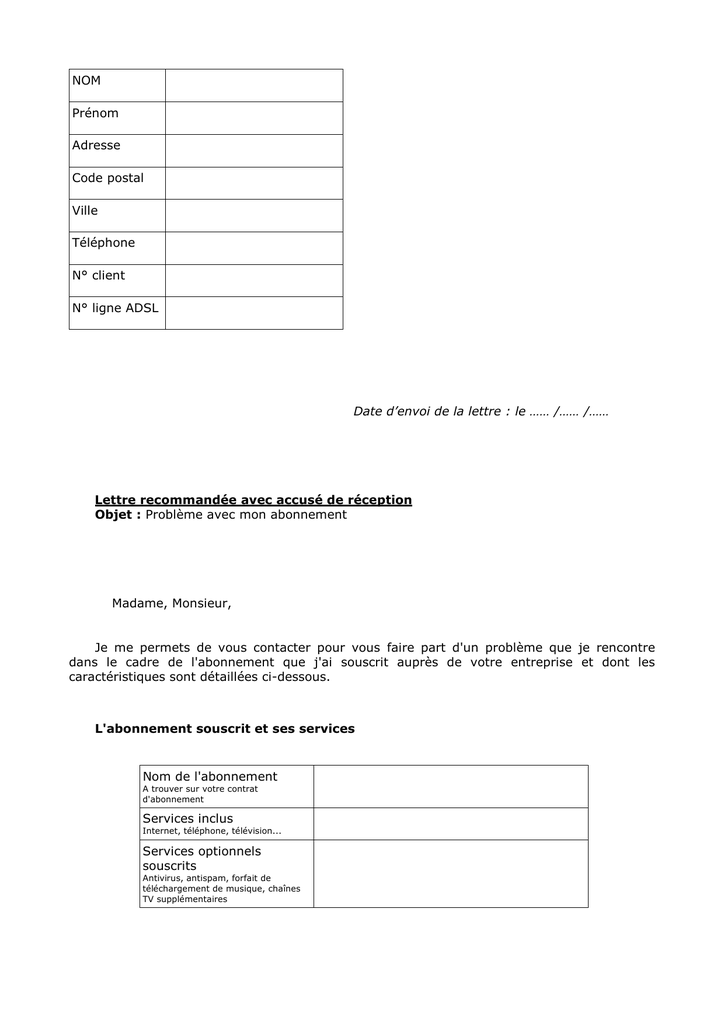 | NOM | |
|---|---|
| Prénom | |
| Adresse | |
| Code postal | |
| Ville | |
| Téléphone | |
| N° client | |
| N° ligne ADSL | |

Date d'envoi de la lettre : le …… /…… /……

Lettre recommandée avec accusé de réception
Objet : Problème avec mon abonnement

Madame, Monsieur,

Je me permets de vous contacter pour vous faire part d'un problème que je rencontre dans le cadre de l'abonnement que j'ai souscrit auprès de votre entreprise et dont les caractéristiques sont détaillées ci-dessous.

L'abonnement souscrit et ses services

| Nom de l'abonnement A trouver sur votre contrat d'abonnement | |
|---|---|
| Services inclus Internet, téléphone, télévision... | |
| Services optionnels souscrits Antivirus, antispam, forfait de téléchargement de musique, chaînes TV supplémentaires | |